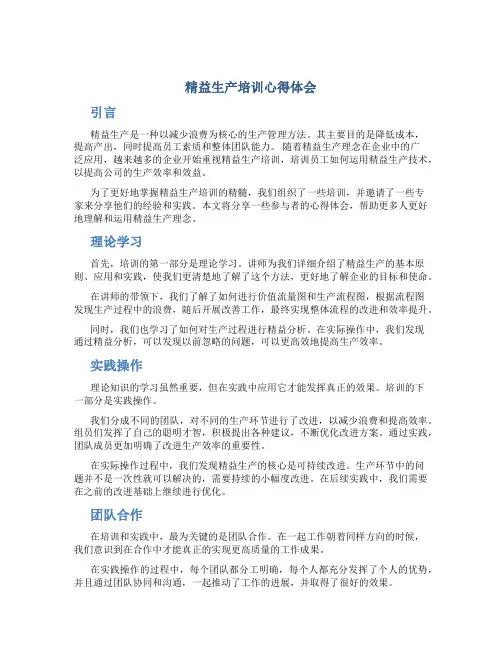 精益生产培训心得体会

引言

精益生产是一种以减少浪费为核心的生产管理方法，其主要目的是降低成本，提高产出，同时提高员工素质和整体团队能力。随着精益生产理念在企业中的广泛应用，越来越多的企业开始重视精益生产培训，培训员工如何运用精益生产技术，以提高公司的生产效率和效益。

为了更好地掌握精益生产培训的精髓，我们组织了一些培训，并邀请了一些专家来分享他们的经验和实践。本文将分享一些参与者的心得体会，帮助更多人更好地理解和运用精益生产理念。

理论学习

首先，培训的第一部分是理论学习。讲师为我们详细介绍了精益生产的基本原则、应用和实践，使我们更清楚地了解了这个方法，更好地了解企业的目标和使命。

在讲师的带领下，我们了解了如何进行价值流量图和生产流程图，根据流程图发现生产过程中的浪费，随后开展改善工作，最终实现整体流程的改进和效率提升。

同时，我们也学习了如何对生产过程进行精益分析。在实际操作中，我们发现通过精益分析，可以发现以前忽略的问题，可以更高效地提高生产效率。

实践操作

理论知识的学习虽然重要，但在实践中应用它才能发挥真正的效果。培训的下一部分是实践操作。

我们分成不同的团队，对不同的生产环节进行了改进，以减少浪费和提高效率。组员们发挥了自己的聪明才智，积极提出各种建议，不断优化改进方案。通过实践，团队成员更加明确了改进生产效率的重要性。

在实际操作过程中，我们发现精益生产的核心是可持续改进。生产环节中的问题并不是一次性就可以解决的，需要持续的小幅度改进。在后续实践中，我们需要在之前的改进基础上继续进行优化。

团队合作

在培训和实践中，最为关键的是团队合作。在一起工作朝着同样方向的时候，我们意识到在合作中才能真正的实现更高质量的工作成果。

在实践操作的过程中，每个团队都分工明确，每个人都充分发挥了个人的优势，并且通过团队协同和沟通，一起推动了工作的进展，并取得了很好的效果。